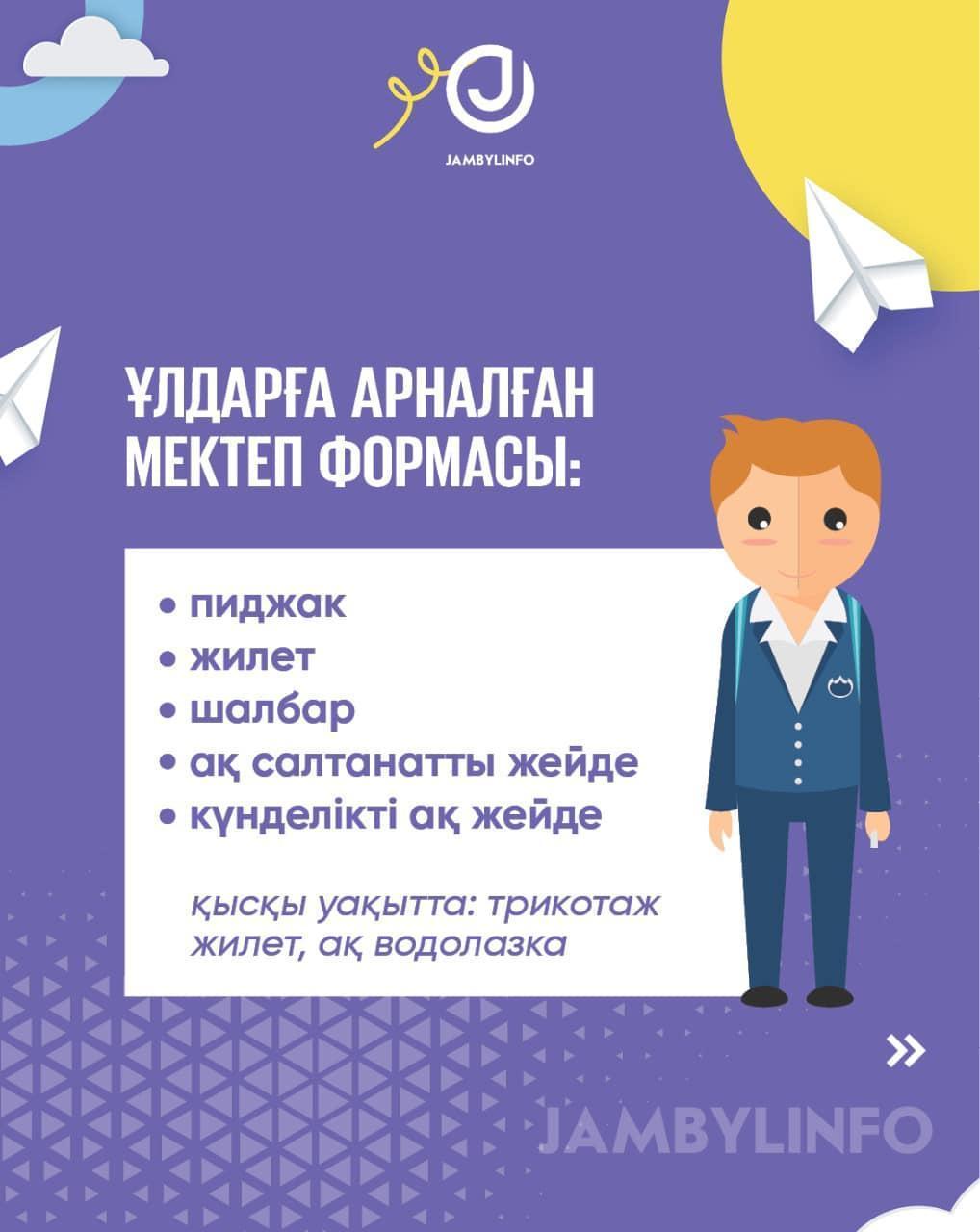 JAMBYLINFO

ҰЛДАРҒА АРНАЛҒАН МЕКТЕП ФОРМАСЫ:

• пиджак
• жилет
• шалбар
• ақ салтанатты жейде
• күнделікті ақ жейде

қысқы уақытта: трикотаж жилет, ақ водолазка

»

JAMBYLINFO